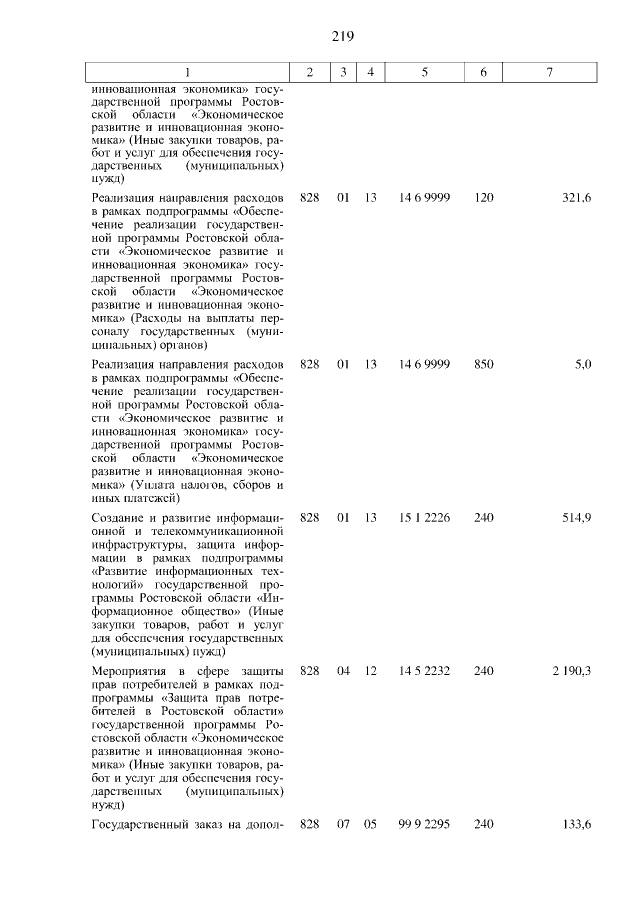 219

| 1 | 2 | 3 | 4 | 5 | 6 | 7 |
|---|---|---|---|---|---|---|
| инновационная экономика» государственной программы Ростовской области «Экономическое развитие и инновационная экономика» (Иные закупки товаров, работ и услуг для обеспечения государственных (муниципальных) нужд) | | | | | | |
| Реализация направления расходов в рамках подпрограммы «Обеспечение реализации государственной программы Ростовской области «Экономическое развитие и инновационная экономика» государственной программы Ростовской области «Экономическое развитие и инновационная экономика» (Расходы на выплаты персоналу государственных (муниципальных) органов) | 828 | 01 | 13 | 14 6 9999 | 120 | 321,6 |
| Реализация направления расходов в рамках подпрограммы «Обеспечение реализации государственной программы Ростовской области «Экономическое развитие и инновационная экономика» государственной программы Ростовской области «Экономическое развитие и инновационная экономика» (Уплата налогов, сборов и иных платежей) | 828 | 01 | 13 | 14 6 9999 | 850 | 5,0 |
| Создание и развитие информационной и телекоммуникационной инфраструктуры, защита информации в рамках подпрограммы «Развитие информационных технологий» государственной программы Ростовской области «Информационное общество» (Иные закупки товаров, работ и услуг для обеспечения государственных (муниципальных) нужд) | 828 | 01 | 13 | 15 1 2226 | 240 | 514,9 |
| Мероприятия в сфере защиты прав потребителей в рамках подпрограммы «Защита прав потребителей в Ростовской области» государственной программы Ростовской области «Экономическое развитие и инновационная экономика» (Иные закупки товаров, работ и услуг для обеспечения государственных (муниципальных) нужд) | 828 | 04 | 12 | 14 5 2232 | 240 | 2 190,3 |
| Государственный заказ на допол- | 828 | 07 | 05 | 99 9 2295 | 240 | 133,6 |